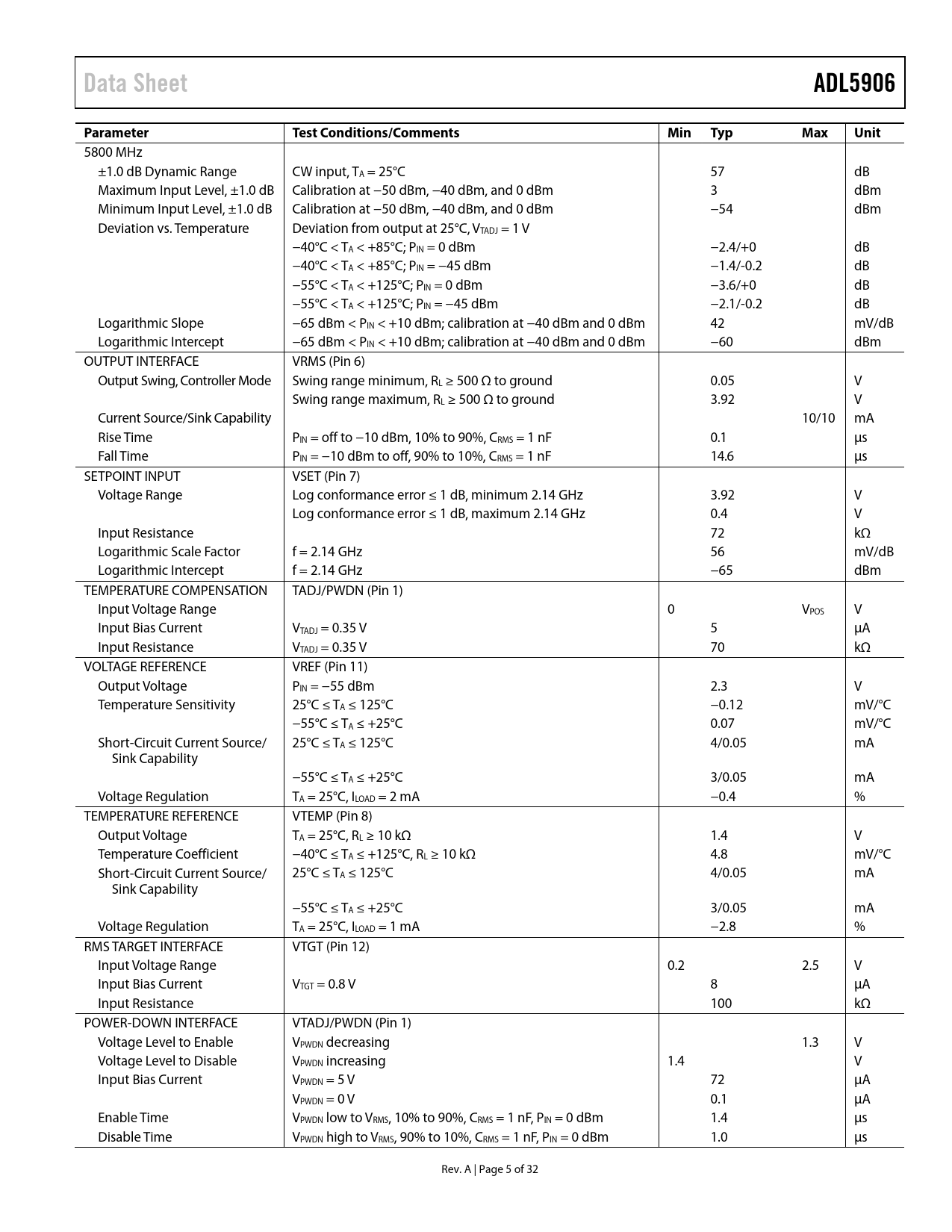 Data Sheet

ADL5906

| Parameter | Test Conditions/Comments | Min | Typ | Max | Unit |
|---|---|---|---|---|---|
| 5800 MHz | | | | | |
| ±1.0 dB Dynamic Range | CW input, $T_A$ = 25°C | | 57 | | dB |
| Maximum Input Level, ±1.0 dB | Calibration at −50 dBm, −40 dBm, and 0 dBm | | 3 | | dBm |
| Minimum Input Level, ±1.0 dB | Calibration at −50 dBm, −40 dBm, and 0 dBm | | −54 | | dBm |
| Deviation vs. Temperature | Deviation from output at 25°C, $V_{TADJ}$ = 1 V | | | | |
| | −40°C < $T_A$ < +85°C; $P_{IN}$ = 0 dBm | | −2.4/+0 | | dB |
| | −40°C < $T_A$ < +85°C; $P_{IN}$ = −45 dBm | | −1.4/-0.2 | | dB |
| | −55°C < $T_A$ < +125°C; $P_{IN}$ = 0 dBm | | −3.6/+0 | | dB |
| | −55°C < $T_A$ < +125°C; $P_{IN}$ = −45 dBm | | −2.1/-0.2 | | dB |
| Logarithmic Slope | −65 dBm < $P_{IN}$ < +10 dBm; calibration at −40 dBm and 0 dBm | | 42 | | mV/dB |
| Logarithmic Intercept | −65 dBm < $P_{IN}$ < +10 dBm; calibration at −40 dBm and 0 dBm | | −60 | | dBm |
| OUTPUT INTERFACE | VRMS (Pin 6) | | | | |
| Output Swing, Controller Mode | Swing range minimum, $R_L$ ≥ 500 Ω to ground | | 0.05 | | V |
| | Swing range maximum, $R_L$ ≥ 500 Ω to ground | | 3.92 | | V |
| Current Source/Sink Capability | | | | 10/10 | mA |
| Rise Time | $P_{IN}$ = off to −10 dBm, 10% to 90%, $C_{RMS}$ = 1 nF | | 0.1 | | µs |
| Fall Time | $P_{IN}$ = −10 dBm to off, 90% to 10%, $C_{RMS}$ = 1 nF | | 14.6 | | µs |
| SETPOINT INPUT | VSET (Pin 7) | | | | |
| Voltage Range | Log conformance error ≤ 1 dB, minimum 2.14 GHz | | 3.92 | | V |
| | Log conformance error ≤ 1 dB, maximum 2.14 GHz | | 0.4 | | V |
| Input Resistance | | | 72 | | kΩ |
| Logarithmic Scale Factor | f = 2.14 GHz | | 56 | | mV/dB |
| Logarithmic Intercept | f = 2.14 GHz | | −65 | | dBm |
| TEMPERATURE COMPENSATION | TADJ/PWDN (Pin 1) | | | | |
| Input Voltage Range | | 0 | | $V_{POS}$ | V |
| Input Bias Current | $V_{TADJ}$ = 0.35 V | | 5 | | µA |
| Input Resistance | $V_{TADJ}$ = 0.35 V | | 70 | | kΩ |
| VOLTAGE REFERENCE | VREF (Pin 11) | | | | |
| Output Voltage | $P_{IN}$ = −55 dBm | | 2.3 | | V |
| Temperature Sensitivity | 25°C ≤ $T_A$ ≤ 125°C | | −0.12 | | mV/°C |
| | −55°C ≤ $T_A$ ≤ +25°C | | 0.07 | | mV/°C |
| Short-Circuit Current Source/ Sink Capability | 25°C ≤ $T_A$ ≤ 125°C | | 4/0.05 | | mA |
| | −55°C ≤ $T_A$ ≤ +25°C | | 3/0.05 | | mA |
| Voltage Regulation | $T_A$ = 25°C, $I_{LOAD}$ = 2 mA | | −0.4 | | % |
| TEMPERATURE REFERENCE | VTEMP (Pin 8) | | | | |
| Output Voltage | $T_A$ = 25°C, $R_L$ ≥ 10 kΩ | | 1.4 | | V |
| Temperature Coefficient | −40°C ≤ $T_A$ ≤ +125°C, $R_L$ ≥ 10 kΩ | | 4.8 | | mV/°C |
| Short-Circuit Current Source/ Sink Capability | 25°C ≤ $T_A$ ≤ 125°C | | 4/0.05 | | mA |
| | −55°C ≤ $T_A$ ≤ +25°C | | 3/0.05 | | mA |
| Voltage Regulation | $T_A$ = 25°C, $I_{LOAD}$ = 1 mA | | −2.8 | | % |
| RMS TARGET INTERFACE | VTGT (Pin 12) | | | | |
| Input Voltage Range | | 0.2 | | 2.5 | V |
| Input Bias Current | $V_{TGT}$ = 0.8 V | | 8 | | µA |
| Input Resistance | | | 100 | | kΩ |
| POWER-DOWN INTERFACE | VTADJ/PWDN (Pin 1) | | | | |
| Voltage Level to Enable | $V_{PWDN}$ decreasing | | | 1.3 | V |
| Voltage Level to Disable | $V_{PWDN}$ increasing | 1.4 | | | V |
| Input Bias Current | $V_{PWDN}$ = 5 V | | 72 | | µA |
| | $V_{PWDN}$ = 0 V | | 0.1 | | µA |
| Enable Time | $V_{PWDN}$ low to $V_{RMS}$, 10% to 90%, $C_{RMS}$ = 1 nF, $P_{IN}$ = 0 dBm | | 1.4 | | µs |
| Disable Time | $V_{PWDN}$ high to $V_{RMS}$, 90% to 10%, $C_{RMS}$ = 1 nF, $P_{IN}$ = 0 dBm | | 1.0 | | µs |

Rev. A | Page 5 of 32